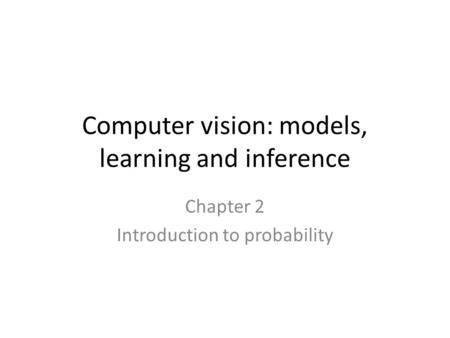 Computer vision: models, learning and inference

Chapter 2
Introduction to probability